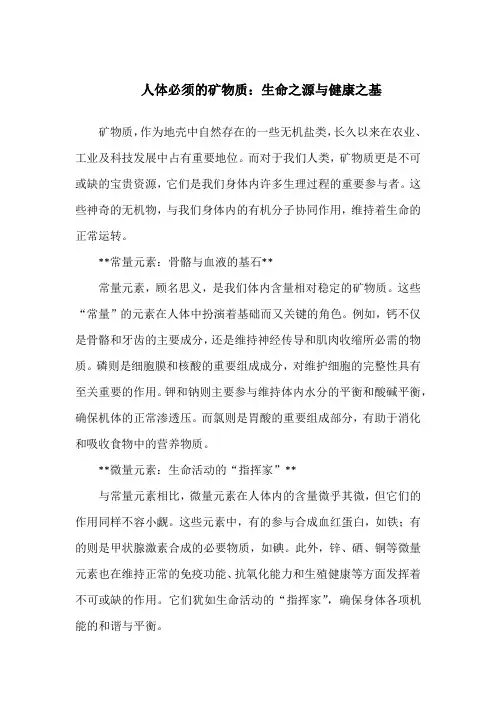 人体必须的矿物质：生命之源与健康之基

矿物质，作为地壳中自然存在的一些无机盐类，长久以来在农业、工业及科技发展中占有重要地位。而对于我们人类，矿物质更是不可或缺的宝贵资源，它们是我们身体内许多生理过程的重要参与者。这些神奇的无机物，与我们身体内的有机分子协同作用，维持着生命的正常运转。

**常量元素：骨骼与血液的基石**

常量元素，顾名思义，是我们体内含量相对稳定的矿物质。这些“常量”的元素在人体中扮演着基础而又关键的角色。例如，钙不仅是骨骼和牙齿的主要成分，还是维持神经传导和肌肉收缩所必需的物质。磷则是细胞膜和核酸的重要组成成分，对维护细胞的完整性具有至关重要的作用。钾和钠则主要参与维持体内水分的平衡和酸碱平衡，确保机体的正常渗透压。而氯则是胃酸的重要组成部分，有助于消化和吸收食物中的营养物质。

**微量元素：生命活动的“指挥家”**

与常量元素相比，微量元素在人体内的含量微乎其微，但它们的作用同样不容小觑。这些元素中，有的参与合成血红蛋白，如铁；有的则是甲状腺激素合成的必要物质，如碘。此外，锌、硒、铜等微量元素也在维持正常的免疫功能、抗氧化能力和生殖健康等方面发挥着不可或缺的作用。它们犹如生命活动的“指挥家”，确保身体各项机能的和谐与平衡。